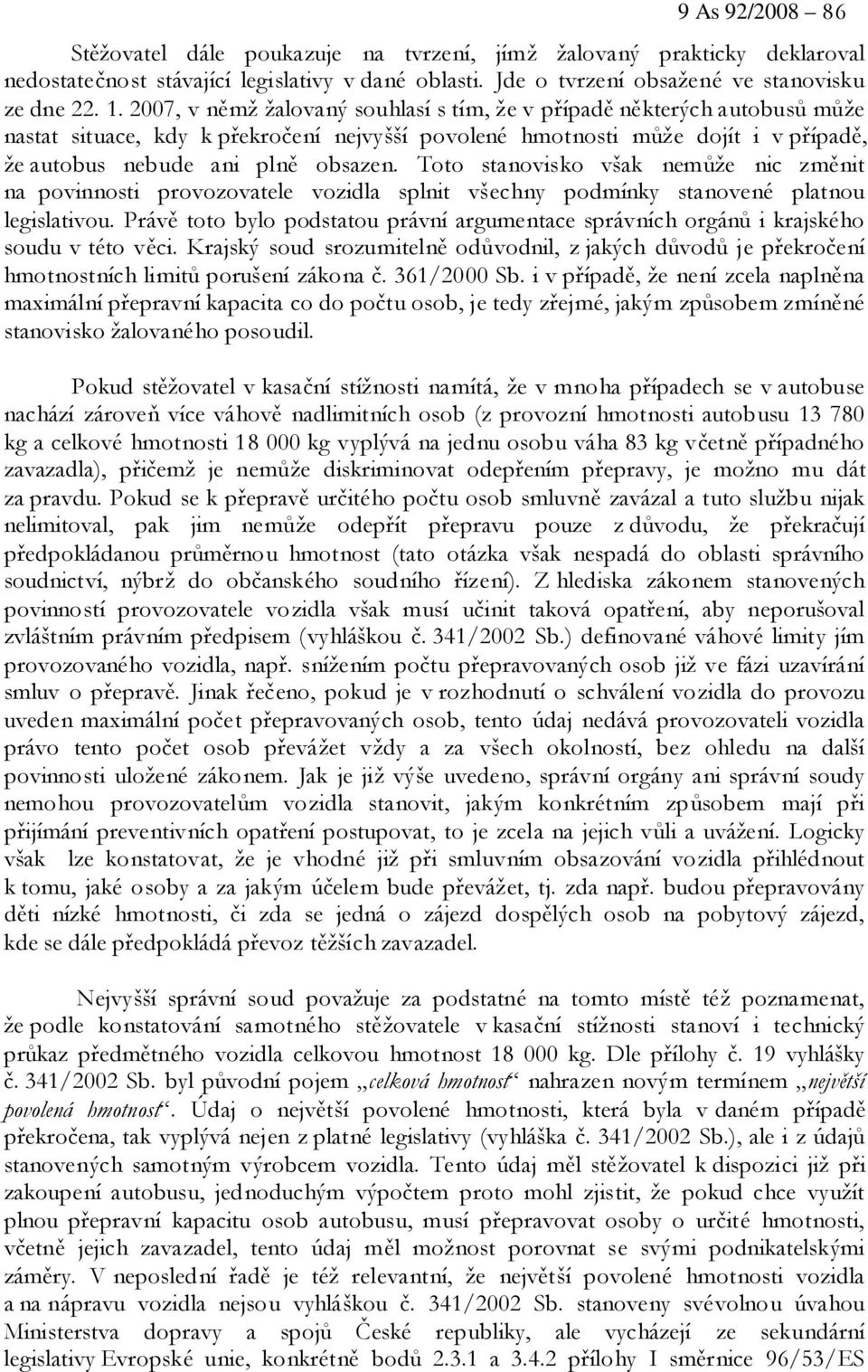 9 As 92/2008 – 86

Stěžovatel dále poukazuje na tvrzení, jímž žalovaný prakticky deklaroval nedostatečnost stávající legislativy v dané oblasti. Jde o tvrzení obsažené ve stanovisku ze dne 22. 1. 2007, v němž žalovaný souhlasí s tím, že v případě některých autobusů může nastat situace, kdy k překročení nejvyšší povolené hmotnosti může dojít i v případě, že autobus nebude ani plně obsazen. Toto stanovisko však nemůže nic změnit na povinnosti provozovatele vozidla splnit všechny podmínky stanovené platnou legislativou. Právě toto bylo podstatou právní argumentace správních orgánů i krajského soudu v této věci. Krajský soud srozumitelně odůvodnil, z jakých důvodů je překročení hmotnostních limitů porušení zákona č. 361/2000 Sb. i v případě, že není zcela naplněna maximální přepravní kapacita co do počtu osob, je tedy zřejmé, jakým způsobem zmíněné stanovisko žalovaného posoudil.

Pokud stěžovatel v kasační stížnosti namítá, že v mnoha případech se v autobuse nachází zároveň více váhově nadlimitních osob (z provozní hmotnosti autobusu 13 780 kg a celkové hmotnosti 18 000 kg vyplývá na jednu osobu váha 83 kg včetně případného zavazadla), přičemž je nemůže diskriminovat odepřením přepravy, je možno mu dát za pravdu. Pokud se k přepravě určitého počtu osob smluvně zavázal a tuto službu nijak nelimitoval, pak jim nemůže odepřít přepravu pouze z důvodu, že překračují předpokládanou průměrnou hmotnost (tato otázka však nespadá do oblasti správního soudnictví, nýbrž do občanského soudního řízení). Z hlediska zákonem stanovených povinností provozovatele vozidla však musí učinit taková opatření, aby neporušoval zvláštním právním předpisem (vyhláškou č. 341/2002 Sb.) definované váhové limity jím provozovaného vozidla, např. snížením počtu přepravovaných osob již ve fázi uzavírání smluv o přepravě. Jinak řečeno, pokud je v rozhodnutí o schválení vozidla do provozu uveden maximální počet přepravovaných osob, tento údaj nedává provozovateli vozidla právo tento počet osob převážet vždy a za všech okolností, bez ohledu na další povinnosti uložené zákonem. Jak je již výše uvedeno, správní orgány ani správní soudy nemohou provozovatelům vozidla stanovit, jakým konkrétním způsobem mají při přijímání preventivních opatření postupovat, to je zcela na jejich vůli a uvážení. Logicky však lze konstatovat, že je vhodné již při smluvním obsazování vozidla přihlédnout k tomu, jaké osoby a za jakým účelem bude převážet, tj. zda např. budou přepravovány děti nízké hmotnosti, či zda se jedná o zájezd dospělých osob na pobytový zájezd, kde se dále předpokládá převoz těžších zavazadel.

Nejvyšší správní soud považuje za podstatné na tomto místě též poznamenat, že podle konstatování samotného stěžovatele v kasační stížnosti stanoví i technický průkaz předmětného vozidla celkovou hmotnost 18 000 kg. Dle přílohy č. 19 vyhlášky č. 341/2002 Sb. byl původní pojem „celková hmotnost“ nahrazen novým termínem „největší povolená hmotnost“. Údaj o největší povolené hmotnosti, která byla v daném případě překročena, tak vyplývá nejen z platné legislativy (vyhláška č. 341/2002 Sb.), ale i z údajů stanovených samotným výrobcem vozidla. Tento údaj měl stěžovatel k dispozici již při zakoupení autobusu, jednoduchým výpočtem proto mohl zjistit, že pokud chce využít plnou přepravní kapacitu osob autobusu, musí přepravovat osoby o určité hmotnosti, včetně jejich zavazadel, tento údaj měl možnost porovnat se svými podnikatelskými záměry. V neposlední řadě je též relevantní, že největší povolené hmotnosti vozidla a na nápravu vozidla nejsou vyhláškou č. 341/2002 Sb. stanoveny svévolnou úvahou Ministerstva dopravy a spojů České republiky, ale vycházejí ze sekundární legislativy Evropské unie, konkrétně bodů 2.3.1 a 3.4.2 přílohy I směrnice 96/53/ES